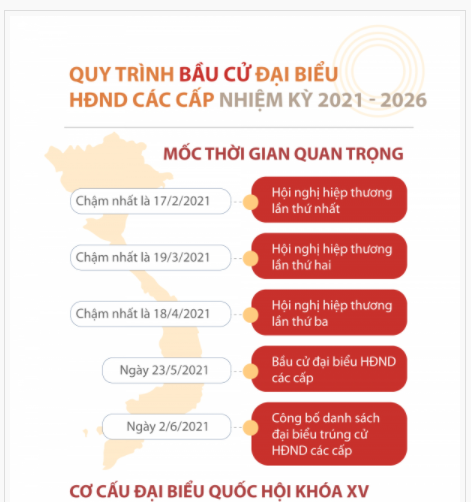 QUY TRÌNH BẦU CỬ ĐẠI BIỂU HĐND CÁC CẤP NHIỆM KỲ 2021 - 2026

MỐC THỜI GIAN QUAN TRỌNG

Chậm nhất là 17/2/2021
Hội nghị hiệp thương lần thứ nhất

Chậm nhất là 19/3/2021
Hội nghị hiệp thương lần thứ hai

Chậm nhất là 18/4/2021
Hội nghị hiệp thương lần thứ ba

Ngày 23/5/2021
Bầu cử đại biểu HĐND các cấp

Ngày 2/6/2021
Công bố danh sách đại biểu trúng cử HĐND các cấp

CƠ CẤU ĐẠI BIỂU QUỐC HỘI KHÓA XV